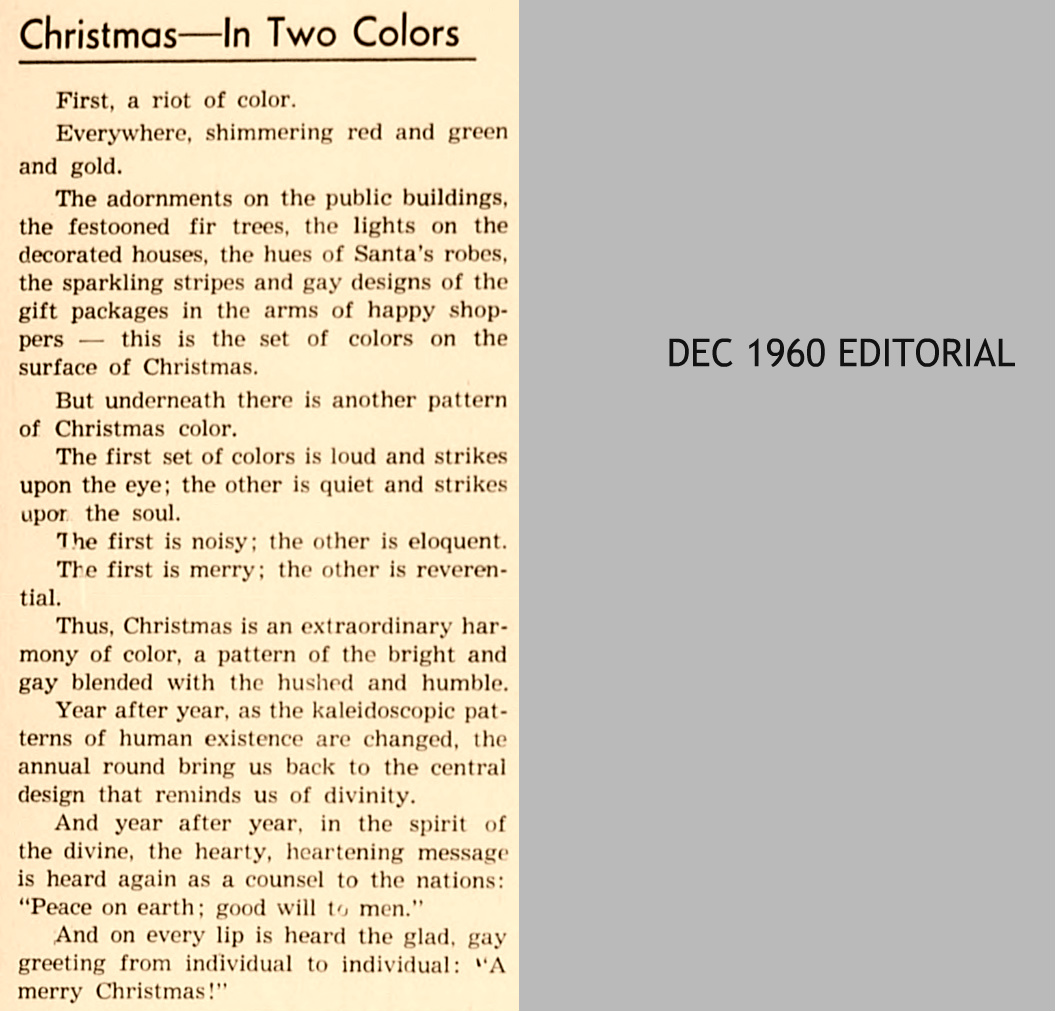 Christmas—In Two Colors

First, a riot of color.

Everywhere, shimmering red and green and gold.

The adornments on the public buildings, the festooned fir trees, the lights on the decorated houses, the hues of Santa's robes, the sparkling stripes and gay designs of the gift packages in the arms of happy shoppers — this is the set of colors on the surface of Christmas.

But underneath there is another pattern of Christmas color.

The first set of colors is loud and strikes upon the eye; the other is quiet and strikes upon the soul.

The first is noisy; the other is eloquent.

The first is merry; the other is reverential.

Thus, Christmas is an extraordinary harmony of color, a pattern of the bright and gay blended with the hushed and humble.

Year after year, as the kaleidoscopic patterns of human existence are changed, the annual round bring us back to the central design that reminds us of divinity.

And year after year, in the spirit of the divine, the hearty, heartening message is heard again as a counsel to the nations: "Peace on earth; good will to men."

And on every lip is heard the glad, gay greeting from individual to individual: "A merry Christmas!"

DEC 1960 EDITORIAL